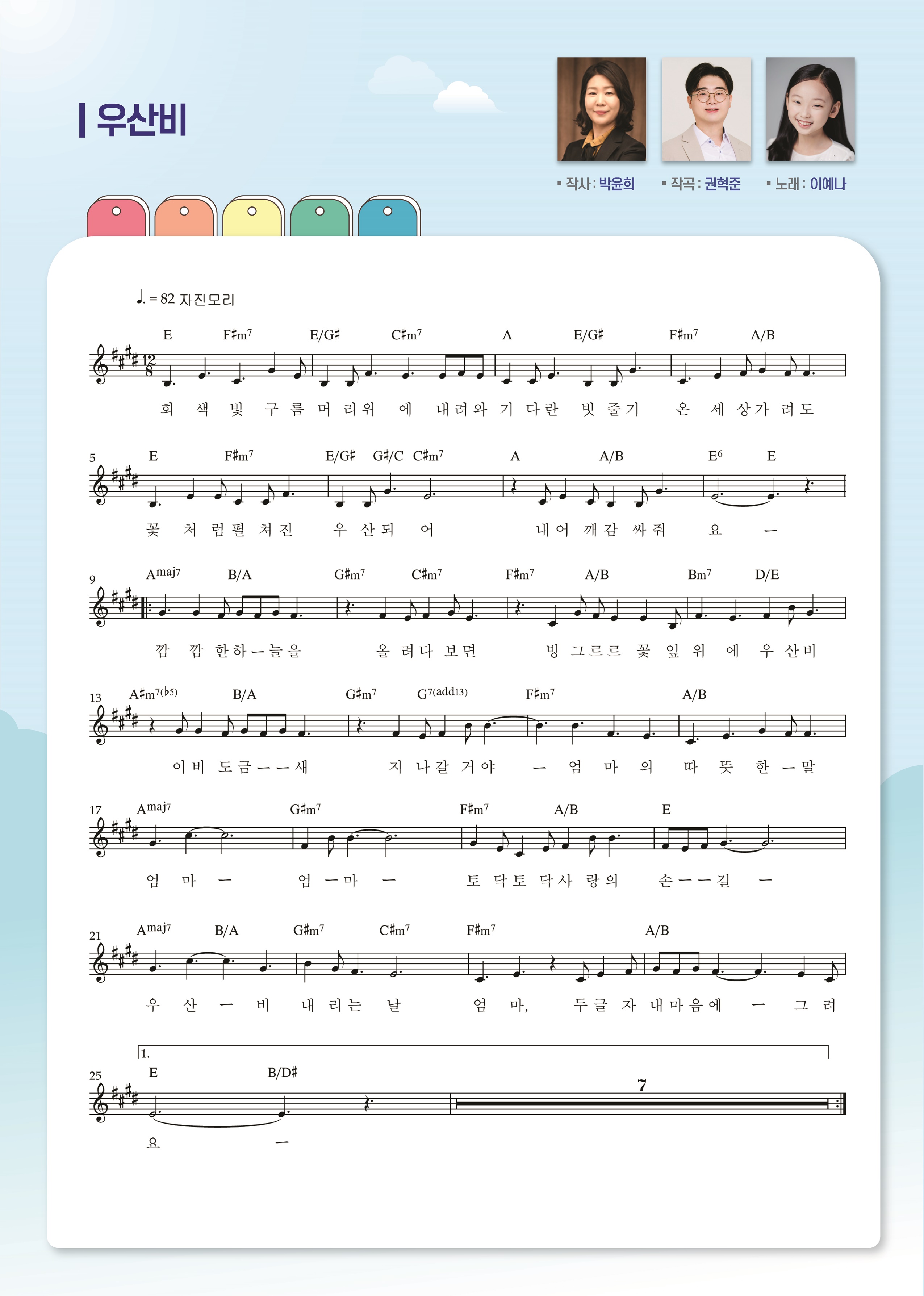 우산비

▪ 작사 : 박윤희 ▪ 작곡 : 권혁준 ▪ 노래 : 이예나

♩. = 82 자진모리

E F♯m7 E/G♯ C♯m7 A E/G♯ F♯m7 A/B

회 색 빛 구 름 머 리 위 에 내 려 와 기 다 란 빗 줄 기 온 세 상 가 려 도

5 E F♯m7 E/G♯ G♯/C C♯m7 A A/B E6 E

꽃 처 럼 펼 쳐 진 우 산 되 어 내 어 깨 감 싸 줘 요 ㅡ

9 Amaj7 B/A G♯m7 C♯m7 F♯m7 A/B Bm7 D/E

깜 깜 한 하 ㅡ 늘 을 올 려 다 보 면 빙 그 르 르 꽃 잎 위 에 우 산 비

13 A♯m7(♭5) B/A G♯m7 G7(add13) F♯m7 A/B

이 비 도 금 ㅡ ㅡ 새 지 나 갈 거 야 ㅡ 엄 마 의 따 뜻 한 ㅡ 말

17 Amaj7 G♯m7 F♯m7 A/B E

엄 마 ㅡ 엄 ㅡ 마 ㅡ 토 닥 토 닥 사 랑 의 손 ㅡ ㅡ 길 ㅡ

21 Amaj7 B/A G♯m7 C♯m7 F♯m7 A/B

우 산 ㅡ 비 내 리 는 날 엄 마, 두 글 자 내 마 음 에 ㅡ 그 려

1.

25 E B/D♯ 7

요 ㅡ